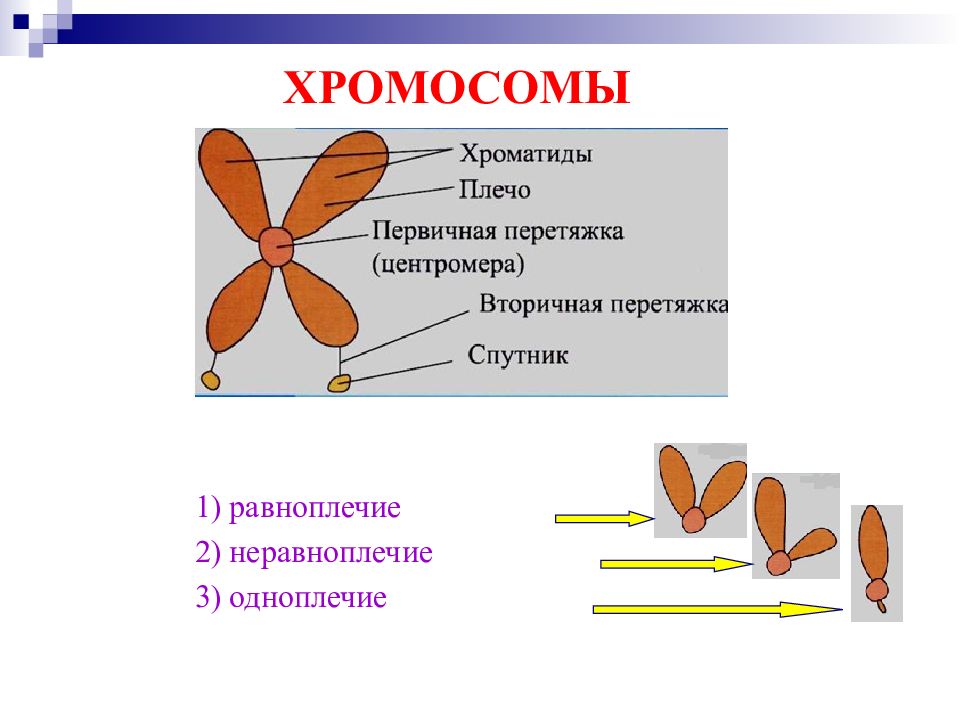 ХРОМОСОМЫ

Хроматиды
Плечо
Первичная перетяжка (центромера)
Вторичная перетяжка
Спутник

1) равноплечие
2) неравноплечие
3) одноплечие